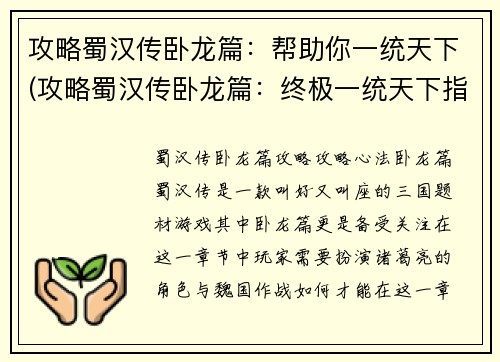 攻略蜀汉传卧龙篇：帮助你一统天下(攻略蜀汉传卧龙篇：终极一统天下指

蜀汉传卧龙篇攻略攻略心法卧龙篇蜀汉传是一款叫好又叫座的三国题材游戏其中卧龙篇更是备受关注在这一章节中玩家需要扮演诸葛亮的角色与魏国作战如何才能在这一章